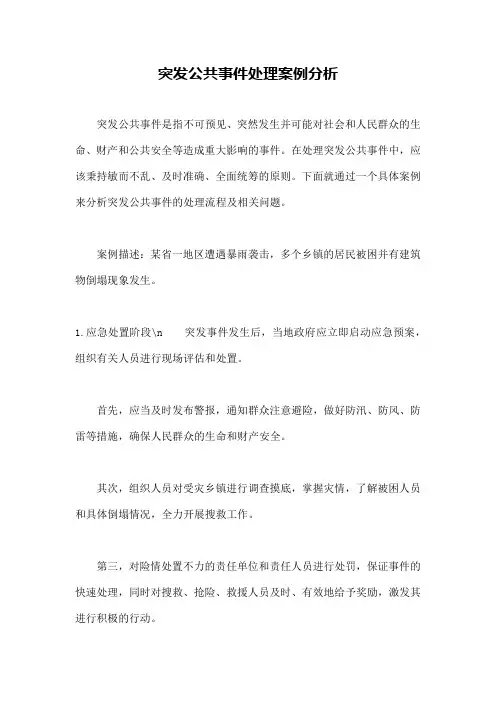 突发公共事件处理案例分析

突发公共事件是指不可预见、突然发生并可能对社会和人民群众的生命、财产和公共安全等造成重大影响的事件。在处理突发公共事件中，应该秉持敏而不乱、及时准确、全面统筹的原则。下面就通过一个具体案例来分析突发公共事件的处理流程及相关问题。

案例描述：某省一地区遭遇暴雨袭击，多个乡镇的居民被困并有建筑物倒塌现象发生。

1.应急处置阶段\n 突发事件发生后，当地政府应立即启动应急预案，组织有关人员进行现场评估和处置。

首先，应当及时发布警报，通知群众注意避险，做好防汛、防风、防雷等措施，确保人民群众的生命和财产安全。

其次，组织人员对受灾乡镇进行调查摸底，掌握灾情，了解被困人员和具体倒塌情况，全力开展搜救工作。

第三，对险情处置不力的责任单位和责任人员进行处罚，保证事件的快速处理，同时对搜救、抢险、救援人员及时、有效地给予奖励，激发其进行积极的行动。